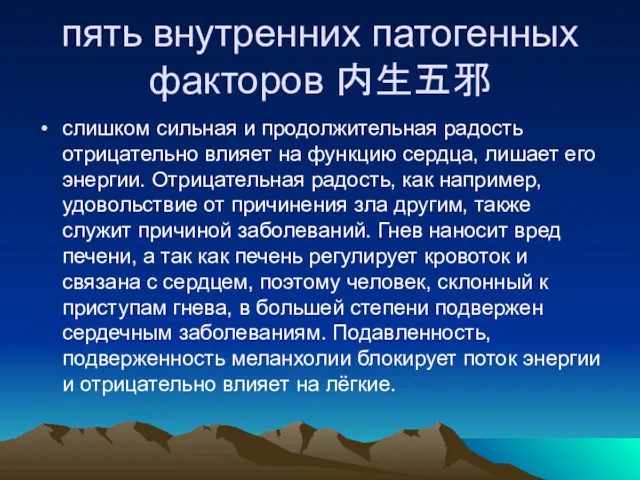 пять внутренних патогенных факторов 内生五邪

• слишком сильная и продолжительная радость отрицательно влияет на функцию сердца, лишает его энергии. Отрицательная радость, как например, удовольствие от причинения зла другим, также служит причиной заболеваний. Гнев наносит вред печени, а так как печень регулирует кровоток и связана с сердцем, поэтому человек, склонный к приступам гнева, в большей степени подвержен сердечным заболеваниям. Подавленность, подверженность меланхолии блокирует поток энергии и отрицательно влияет на лёгкие.